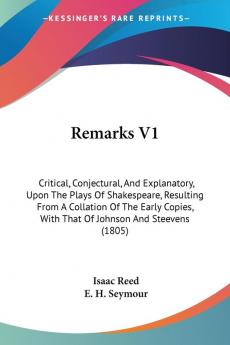 —KESSINGER'S RARE REPRINTS—

Remarks V1

Critical, Conjectural, And Explanatory, Upon The Plays Of Shakespeare, Resulting From A Collation Of The Early Copies, With That Of Johnson And Steevens (1805)

Isaac Reed
E. H. Seymour